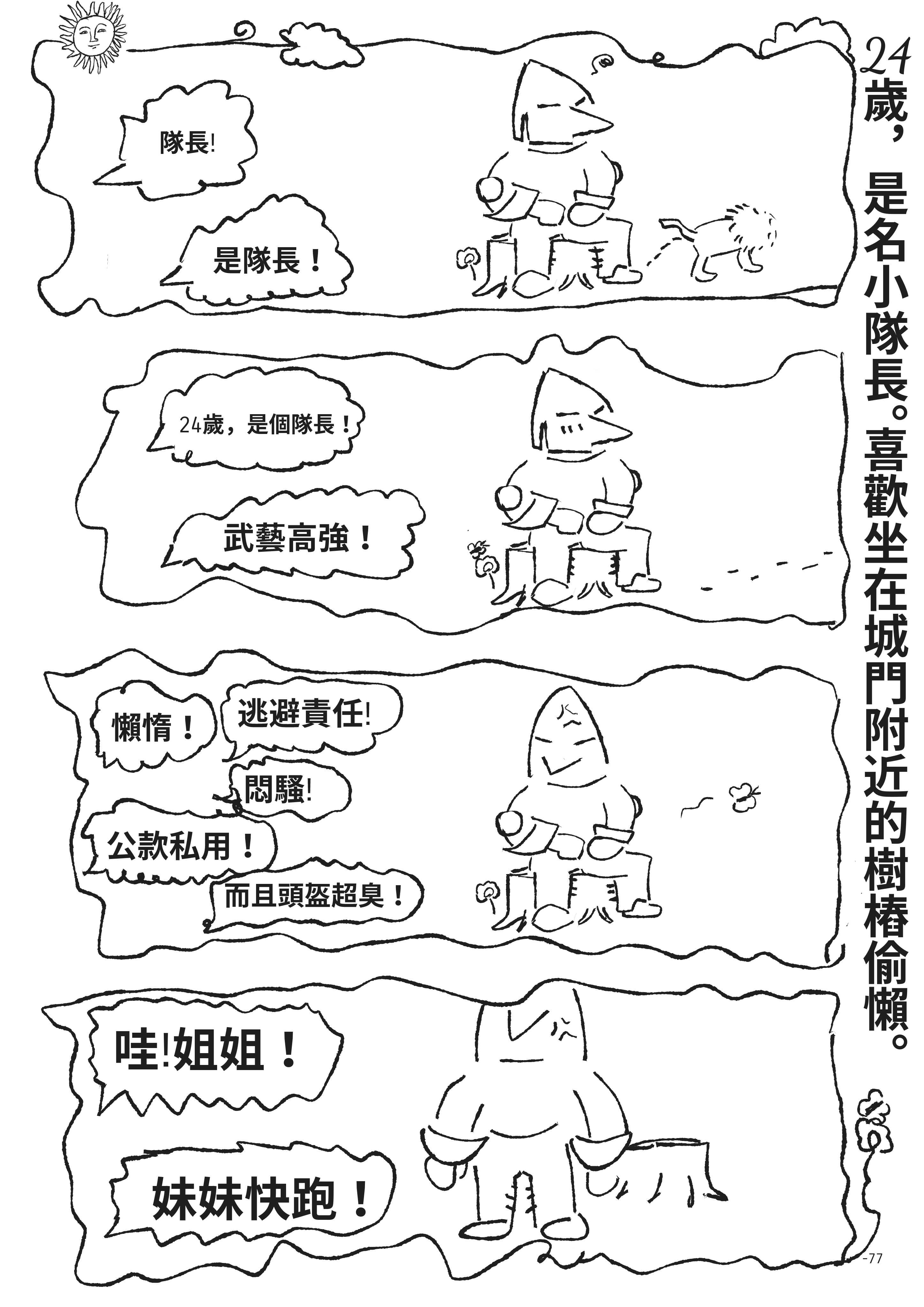 24歲，是名小隊長。喜歡坐在城門附近的樹樁偷懶。

隊長!

是隊長！

24歲，是個隊長！

武藝高強！

懶惰！

逃避責任!

悶騷!

公款私用！

而且頭盔超臭！

哇!姐姐！

妹妹快跑！

-77